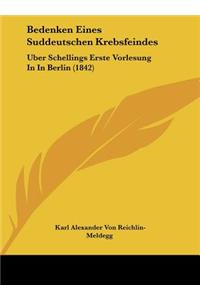 Bedenken Eines Suddeutschen Krebsfeindes

Uber Schellings Erste Vorlesung In In Berlin (1842)

Karl Alexander Von Reichlin-Meldegg